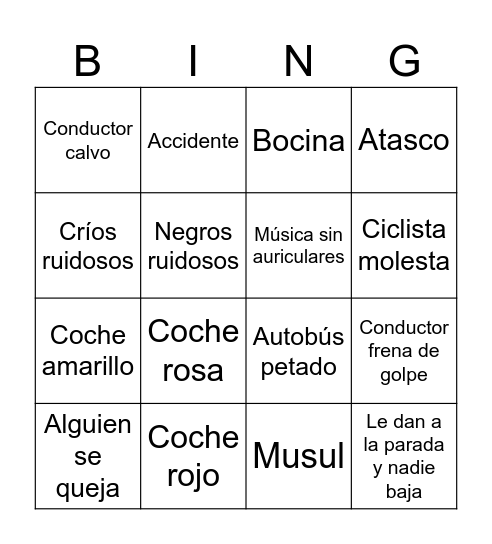 | B | I | N | G |
|---|---|---|---|
| Conductor calvo | Accidente | Bocina | Atasco |
| Críos ruidosos | Negros ruidosos | Música sin auriculares | Ciclista molesta |
| Coche amarillo | Coche rosa | Autobús petado | Conductor frena de golpe |
| Alguien se queja | Coche rojo | Musul | Le dan a la parada y nadie baja |